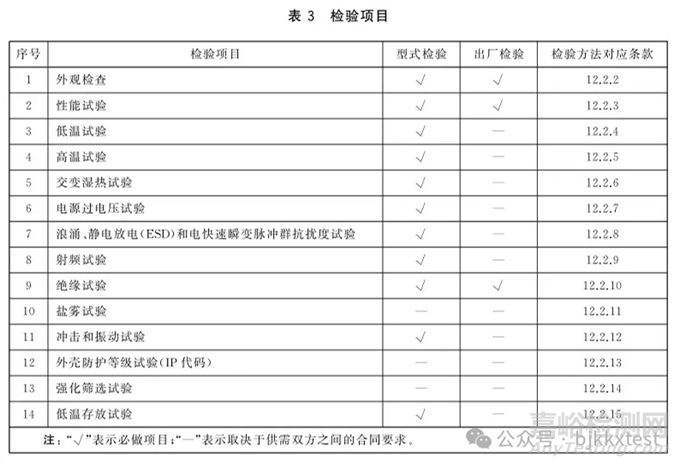 表 3　检验项目

| 序号 | 检验项目 | 型式检验 | 出厂检验 | 检验方法对应条款 |
|---|---|---|---|---|
| 1 | 外观检查 | √ | √ | 12.2.2 |
| 2 | 性能试验 | √ | √ | 12.2.3 |
| 3 | 低温试验 | √ | — | 12.2.4 |
| 4 | 高温试验 | √ | — | 12.2.5 |
| 5 | 交变湿热试验 | √ | — | 12.2.6 |
| 6 | 电源过电压试验 | √ | — | 12.2.7 |
| 7 | 浪涌、静电放电(ESD)和电快速瞬变脉冲群抗扰度试验 | √ | — | 12.2.8 |
| 8 | 射频试验 | √ | — | 12.2.9 |
| 9 | 绝缘试验 | √ | √ | 12.2.10 |
| 10 | 盐雾试验 | — | — | 12.2.11 |
| 11 | 冲击和振动试验 | √ | — | 12.2.12 |
| 12 | 外壳防护等级试验(IP 代码) | — | — | 12.2.13 |
| 13 | 强化筛选试验 | — | — | 12.2.14 |
| 14 | 低温存放试验 | √ | — | 12.2.15 |

注:"√"表示必做项目;"—"表示取决于供需双方之间的合同要求。

嘉峪检测网
公众号 · bjkkxtest
AnyTesting.com